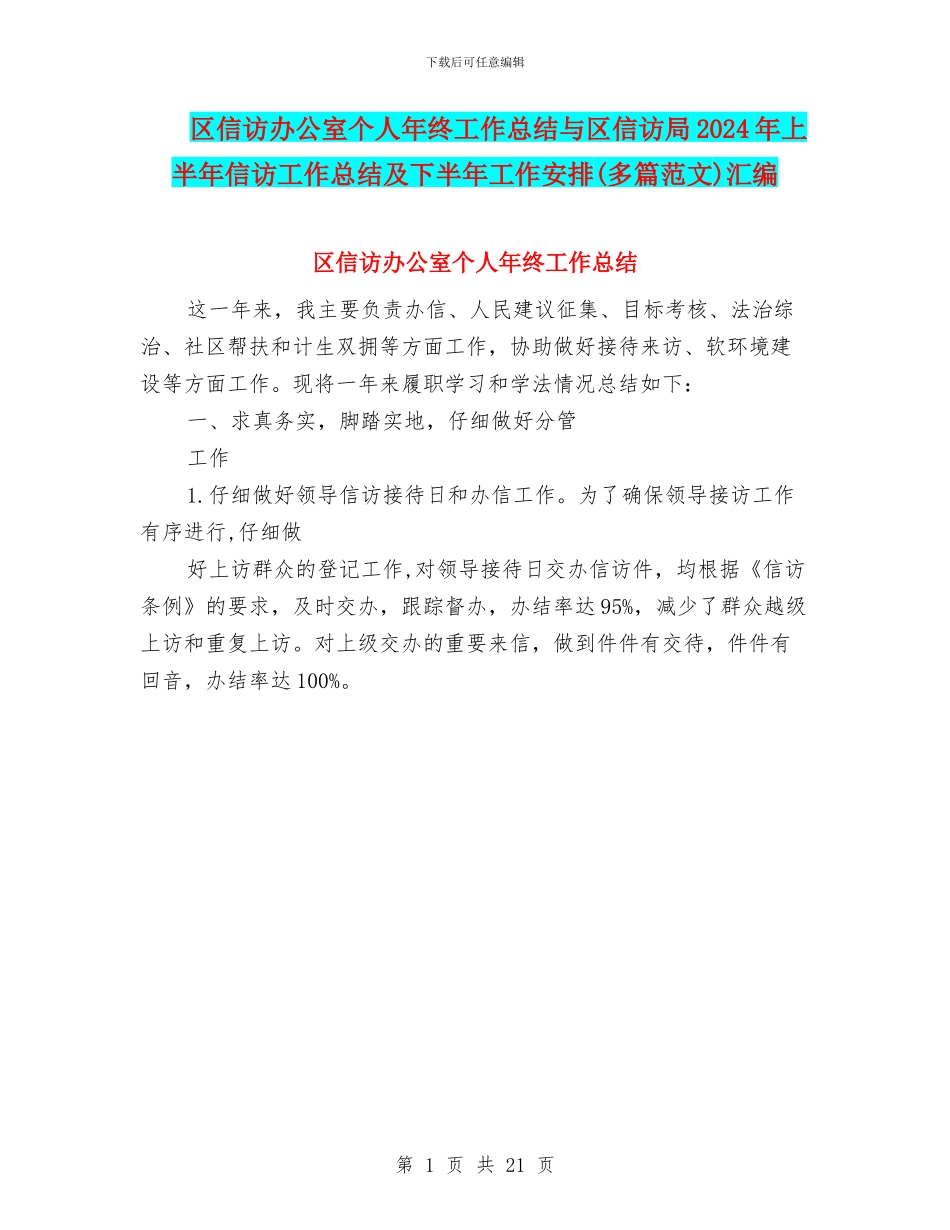 下载后可任意编辑

区信访办公室个人年终工作总结与区信访局2024年上半年信访工作总结及下半年工作安排(多篇范文)汇编

区信访办公室个人年终工作总结

这一年来，我主要负责办信、人民建议征集、目标考核、法治综治、社区帮扶和计生双拥等方面工作，协助做好接待来访、软环境建设等方面工作。现将一年来履职学习和学法情况总结如下：

一、求真务实，脚踏实地，仔细做好分管

工作

1.仔细做好领导信访接待日和办信工作。为了确保领导接访工作有序进行,仔细做

好上访群众的登记工作,对领导接待日交办信访件，均根据《信访条例》的要求，及时交办，跟踪督办，办结率达95%，减少了群众越级上访和重复上访。对上级交办的重要来信，做到件件有交待，件件有回音，办结率达100%。

第 1 页 共 21 页